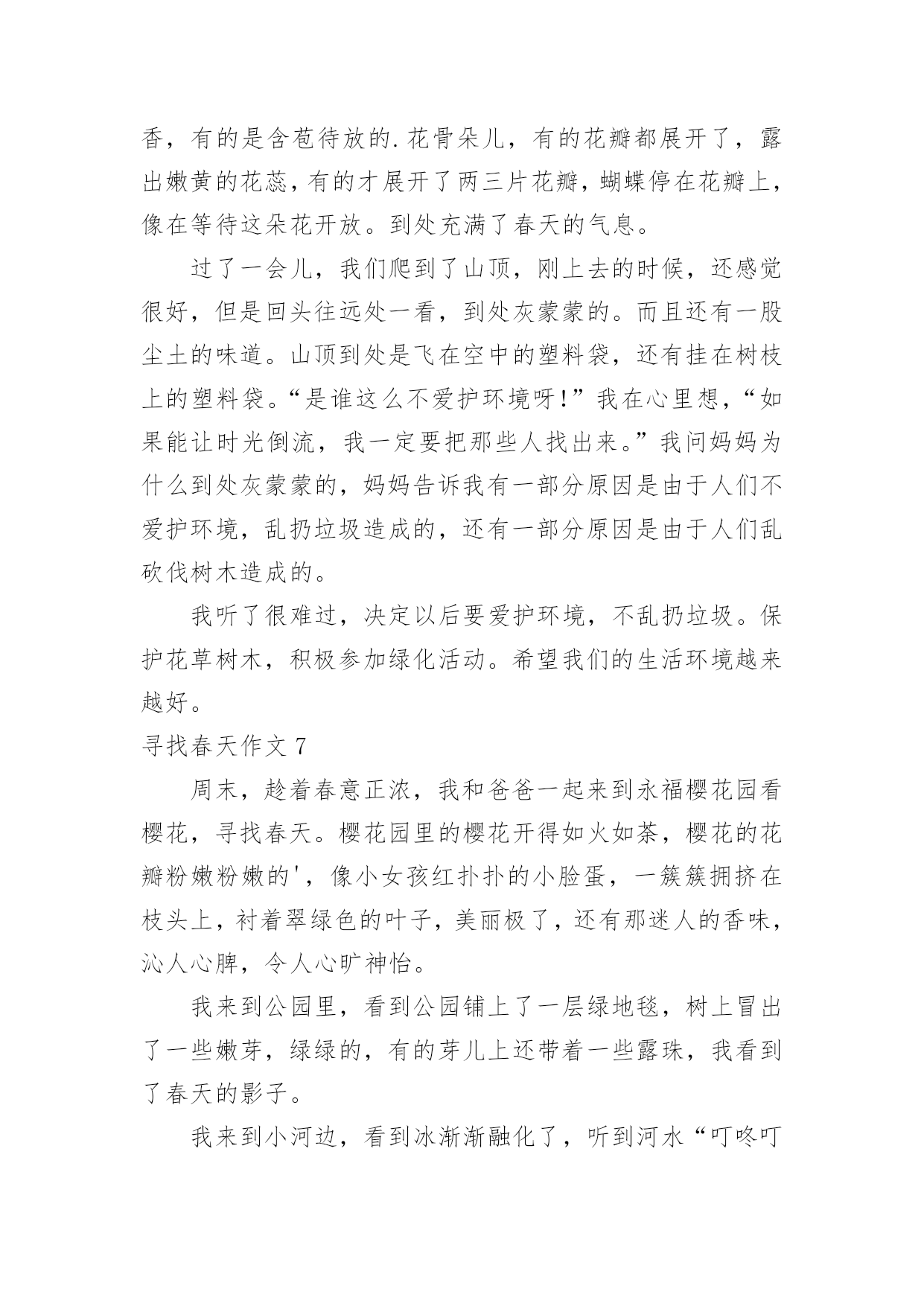 香，有的是含苞待放的.花骨朵儿，有的花瓣都展开了，露出嫩黄的花蕊，有的才展开了两三片花瓣，蝴蝶停在花瓣上，像在等待这朵花开放。到处充满了春天的气息。

过了一会儿，我们爬到了山顶，刚上去的时候，还感觉很好，但是回头往远处一看，到处灰蒙蒙的。而且还有一股尘土的味道。山顶到处是飞在空中的塑料袋，还有挂在树枝上的塑料袋。“是谁这么不爱护环境呀!”我在心里想，“如果能让时光倒流，我一定要把那些人找出来。”我问妈妈为什么到处灰蒙蒙的，妈妈告诉我有一部分原因是由于人们不爱护环境，乱扔垃圾造成的，还有一部分原因是由于人们乱砍伐树木造成的。

我听了很难过，决定以后要爱护环境，不乱扔垃圾。保护花草树木，积极参加绿化活动。希望我们的生活环境越来越好。

寻找春天作文 7

周末，趁着春意正浓，我和爸爸一起来到永福樱花园看樱花，寻找春天。樱花园里的樱花开得如火如荼，樱花的花瓣粉嫩粉嫩的'，像小女孩红扑扑的小脸蛋，一簇簇拥挤在枝头上，衬着翠绿色的叶子，美丽极了，还有那迷人的香味，沁人心脾，令人心旷神怡。

我来到公园里，看到公园铺上了一层绿地毯，树上冒出了一些嫩芽，绿绿的，有的芽儿上还带着一些露珠，我看到了春天的影子。

我来到小河边，看到冰渐渐融化了，听到河水“叮咚叮